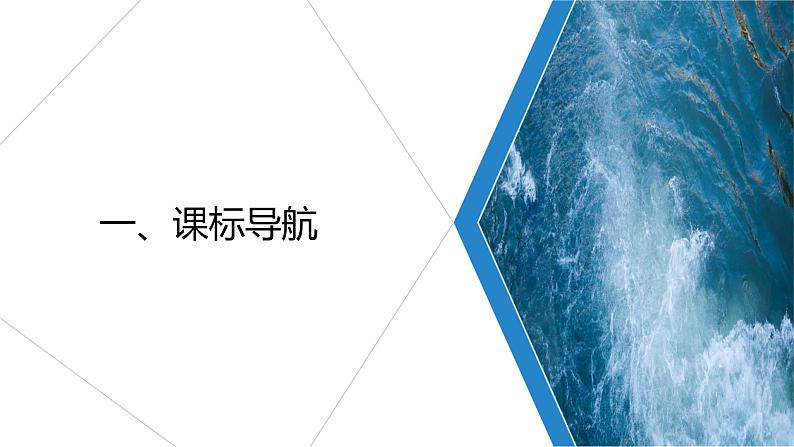 一、课标导航